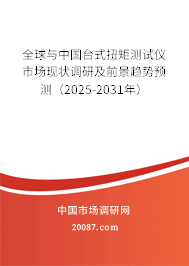 全球与中国台式扭矩测试仪市场现状调研及前景趋势预测（2025-2031年）

中国市场调研网

20087.com